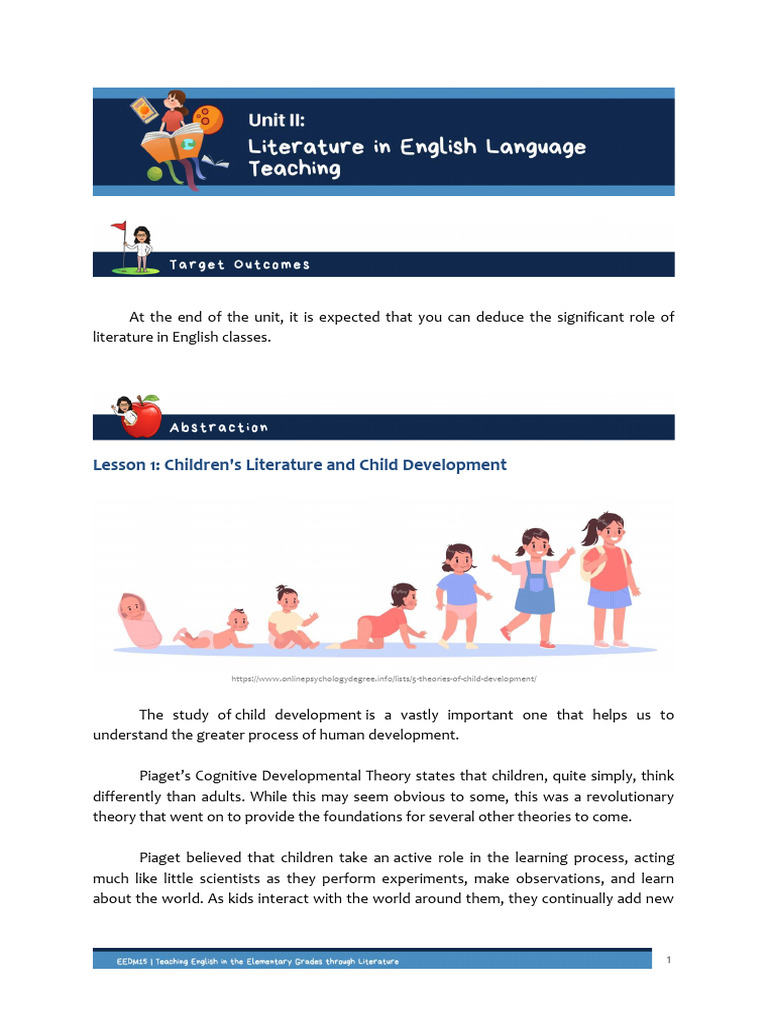 Unit II:
Literature in English Language Teaching

Target Outcomes

At the end of the unit, it is expected that you can deduce the significant role of literature in English classes.

Abstraction

Lesson 1: Children's Literature and Child Development

https://www.onlinepsychologydegree.info/lists/5-theories-of-child-development/

The study of child development is a vastly important one that helps us to understand the greater process of human development.

Piaget's Cognitive Developmental Theory states that children, quite simply, think differently than adults. While this may seem obvious to some, this was a revolutionary theory that went on to provide the foundations for several other theories to come.

Piaget believed that children take an active role in the learning process, acting much like little scientists as they perform experiments, make observations, and learn about the world. As kids interact with the world around them, they continually add new

EEDM15 | Teaching English in the Elementary Grades through Literature

1